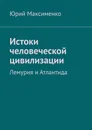 Юрий Максименко

Истоки человеческой цивилизации

Лемурия и Атлантида